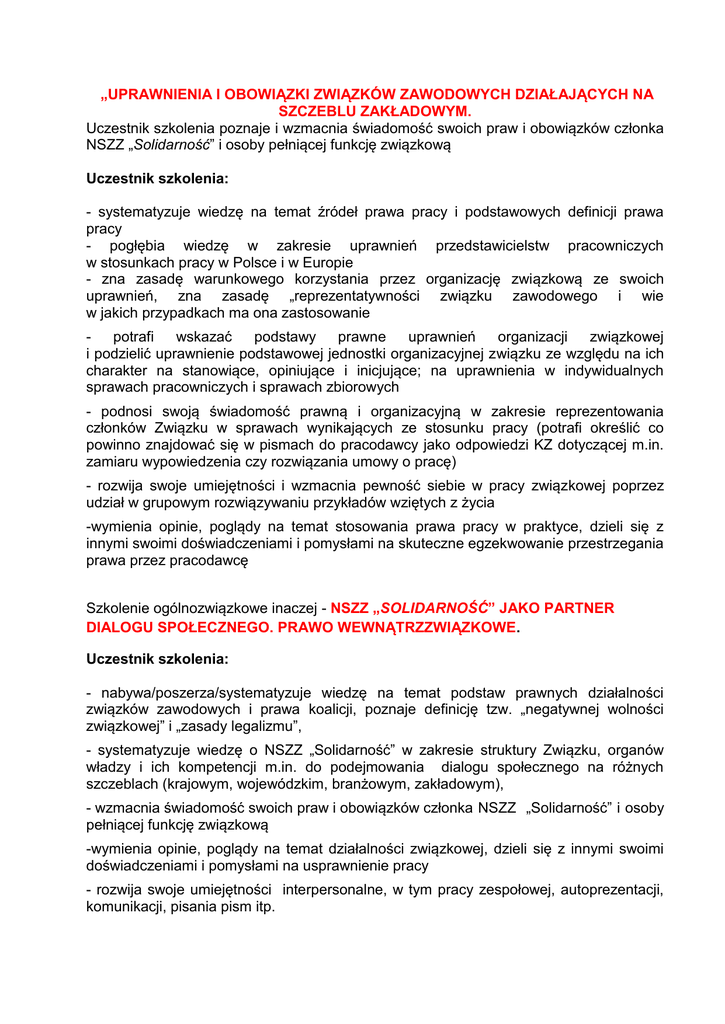 „UPRAWNIENIA I OBOWIĄZKI ZWIĄZKÓW ZAWODOWYCH DZIAŁAJĄCYCH NA SZCZEBLU ZAKŁADOWYM.
Uczestnik szkolenia poznaje i wzmacnia świadomość swoich praw i obowiązków członka NSZZ „Solidarność” i osoby pełniącej funkcję związkową

Uczestnik szkolenia:

- systematyzuje wiedzę na temat źródeł prawa pracy i podstawowych definicji prawa pracy
- pogłębia wiedzę w zakresie uprawnień przedstawicielstw pracowniczych w stosunkach pracy w Polsce i w Europie
- zna zasadę warunkowego korzystania przez organizację związkową ze swoich uprawnień, zna zasadę „reprezentatywności związku zawodowego i wie w jakich przypadkach ma ona zastosowanie

- potrafi wskazać podstawy prawne uprawnień organizacji związkowej i podzielić uprawnienie podstawowej jednostki organizacyjnej związku ze względu na ich charakter na stanowiące, opiniujące i inicjujące; na uprawnienia w indywidualnych sprawach pracowniczych i sprawach zbiorowych

- podnosi swoją świadomość prawną i organizacyjną w zakresie reprezentowania członków Związku w sprawach wynikających ze stosunku pracy (potrafi określić co powinno znajdować się w pismach do pracodawcy jako odpowiedzi KZ dotyczącej m.in. zamiaru wypowiedzenia czy rozwiązania umowy o pracę)

- rozwija swoje umiejętności i wzmacnia pewność siebie w pracy związkowej poprzez udział w grupowym rozwiązywaniu przykładów wziętych z życia

-wymienia opinie, poglądy na temat stosowania prawa pracy w praktyce, dzieli się z innymi swoimi doświadczeniami i pomysłami na skuteczne egzekwowanie przestrzegania prawa przez pracodawcę

Szkolenie ogólnozwiązkowe inaczej - NSZZ „SOLIDARNOŚĆ” JAKO PARTNER DIALOGU SPOŁECZNEGO. PRAWO WEWNĄTRZZWIĄZKOWE.

Uczestnik szkolenia:

- nabywa/poszerza/systematyzuje wiedzę na temat podstaw prawnych działalności związków zawodowych i prawa koalicji, poznaje definicję tzw. „negatywnej wolności związkowej” i „zasady legalizmu”,

- systematyzuje wiedzę o NSZZ „Solidarność” w zakresie struktury Związku, organów władzy i ich kompetencji m.in. do podejmowania dialogu społecznego na różnych szczeblach (krajowym, wojewódzkim, branżowym, zakładowym),

- wzmacnia świadomość swoich praw i obowiązków członka NSZZ „Solidarność” i osoby pełniącej funkcję związkową

-wymienia opinie, poglądy na temat działalności związkowej, dzieli się z innymi swoimi doświadczeniami i pomysłami na usprawnienie pracy

- rozwija swoje umiejętności interpersonalne, w tym pracy zespołowej, autoprezentacji, komunikacji, pisania pism itp.